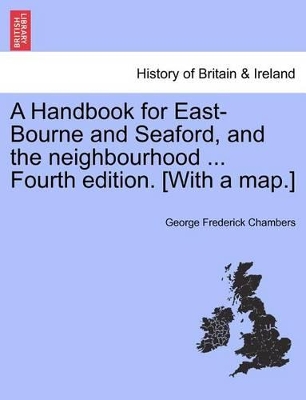 BRITISH LIBRARY

History of Britain & Ireland

A Handbook for East-Bourne and Seaford, and the neighbourhood ... Fourth edition. [With a map.]

George Frederick Chambers